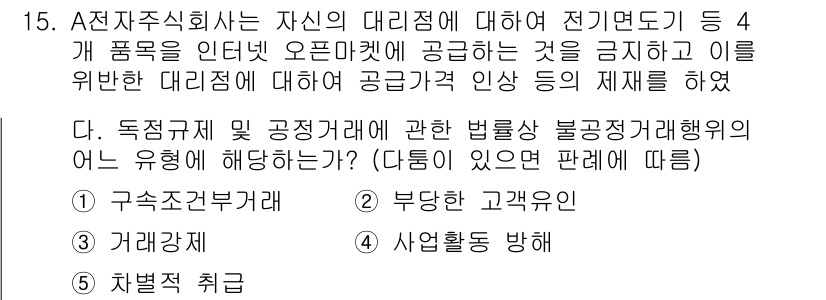 15. A전자주식회사는 자신의 대리점에 대하여 전기면도기 등 4개 품목을 인터넷 오픈마켓에 공급하는 것을 금지하고 이를 위반한 대리점에 대하여 공급가격 인상 등의 제재를 하였다. 독점규제 및 공정거래에 관한 법률상 불공정거래행위의 어느 유형에 해당하는가? (다툼이 있으면 판례에 따름)

① 구속조건부거래
② 부당한 고객유인
③ 거래강제
④ 사업활동 방해
⑤ 차별적 취급